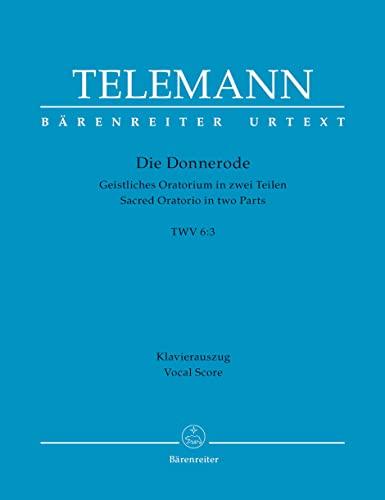 TELEMANN
BÄRENREITER URTEXT

Die Donnerode
Geistliches Oratorium in zwei Teilen
Sacred Oratorio in two Parts

TWV 6:3

Klavierauszug
Vocal Score

Bärenreiter